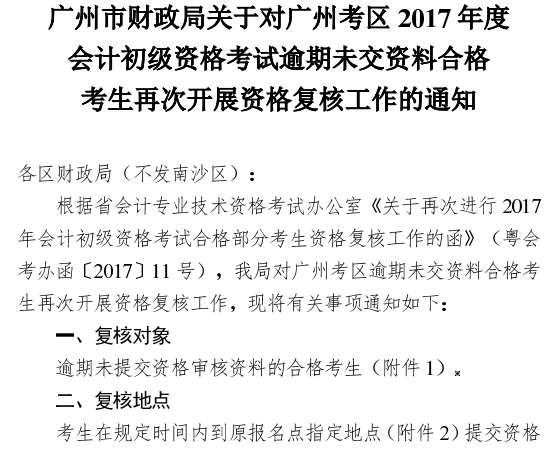 广州市财政局关于对广州考区2017年度
会计初级资格考试逾期未交资料合格
考生再次开展资格复核工作的通知

各区财政局（不发南沙区）：

根据省会计专业技术资格考试办公室《关于再次进行2017年会计初级资格考试合格部分考生资格复核工作的函》（粤会考办函〔2017〕11号），我局对广州考区逾期未交资料合格考生再次开展资格复核工作，现将有关事项通知如下：

一、复核对象

逾期未提交资格审核资料的合格考生（附件1）。

二、复核地点

考生在规定时间内到原报名点指定地点（附件2）提交资格